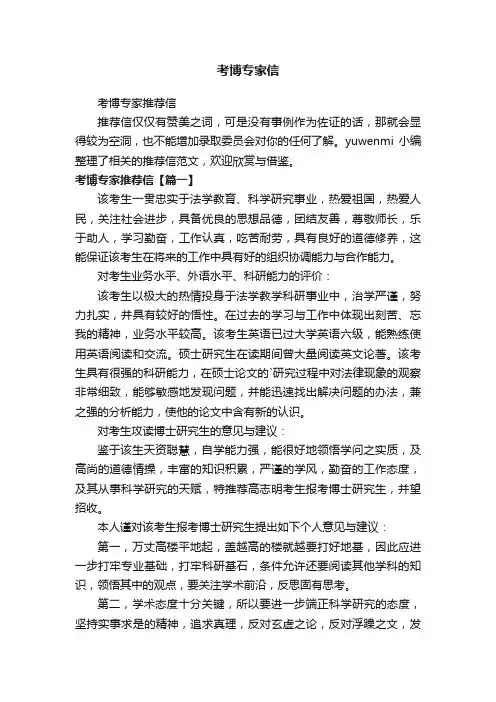 考博专家信

考博专家推荐信

推荐信仅仅有赞美之词，可是没有事例作为佐证的话，那就会显得较为空洞，也不能增加录取委员会对你的任何了解。yuwenmi 小编整理了相关的推荐信范文，欢迎欣赏与借鉴。

考博专家推荐信【篇一】

该考生一贯忠实于法学教育、科学研究事业，热爱祖国，热爱人民，关注社会进步，具备优良的思想品德，团结友善，尊敬师长，乐于助人，学习勤奋，工作认真，吃苦耐劳，具有良好的道德修养，这能保证该考生在将来的工作中具有好的组织协调能力与合作能力。

对考生业务水平、外语水平、科研能力的评价：

该考生以极大的热情投身于法学教学科研事业中，治学严谨，努力扎实，并具有较好的悟性。在过去的学习与工作中体现出刻苦、忘我的精神，业务水平较高。该考生英语已过大学英语六级，能熟练使用英语阅读和交流。硕士研究生在读期间曾大量阅读英文论著。该考生具有很强的科研能力，在硕士论文的`研究过程中对法律现象的观察非常细致，能够敏感地发现问题，并能迅速找出解决问题的办法，兼之强的分析能力，使他的论文中含有新的认识。

对考生攻读博士研究生的意见与建议：

鉴于该生天资聪慧，自学能力强，能很好地领悟学问之实质，及高尚的道德情操，丰富的知识积累，严谨的学风，勤奋的工作态度，及其从事科学研究的天赋，特推荐高志明考生报考博士研究生，并望招收。

本人谨对该考生报考博士研究生提出如下个人意见与建议：

第一，万丈高楼平地起，盖越高的楼就越要打好地基，因此应进一步打牢专业基础，打牢科研基石，条件允许还要阅读其他学科的知识，领悟其中的观点，要关注学术前沿，反思固有思考。

第二，学术态度十分关键，所以要进一步端正科学研究的态度，坚持实事求是的精神，追求真理，反对玄虚之论，反对浮躁之文，发